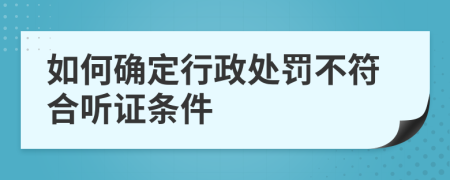 如何确定行政处罚不符合听证条件